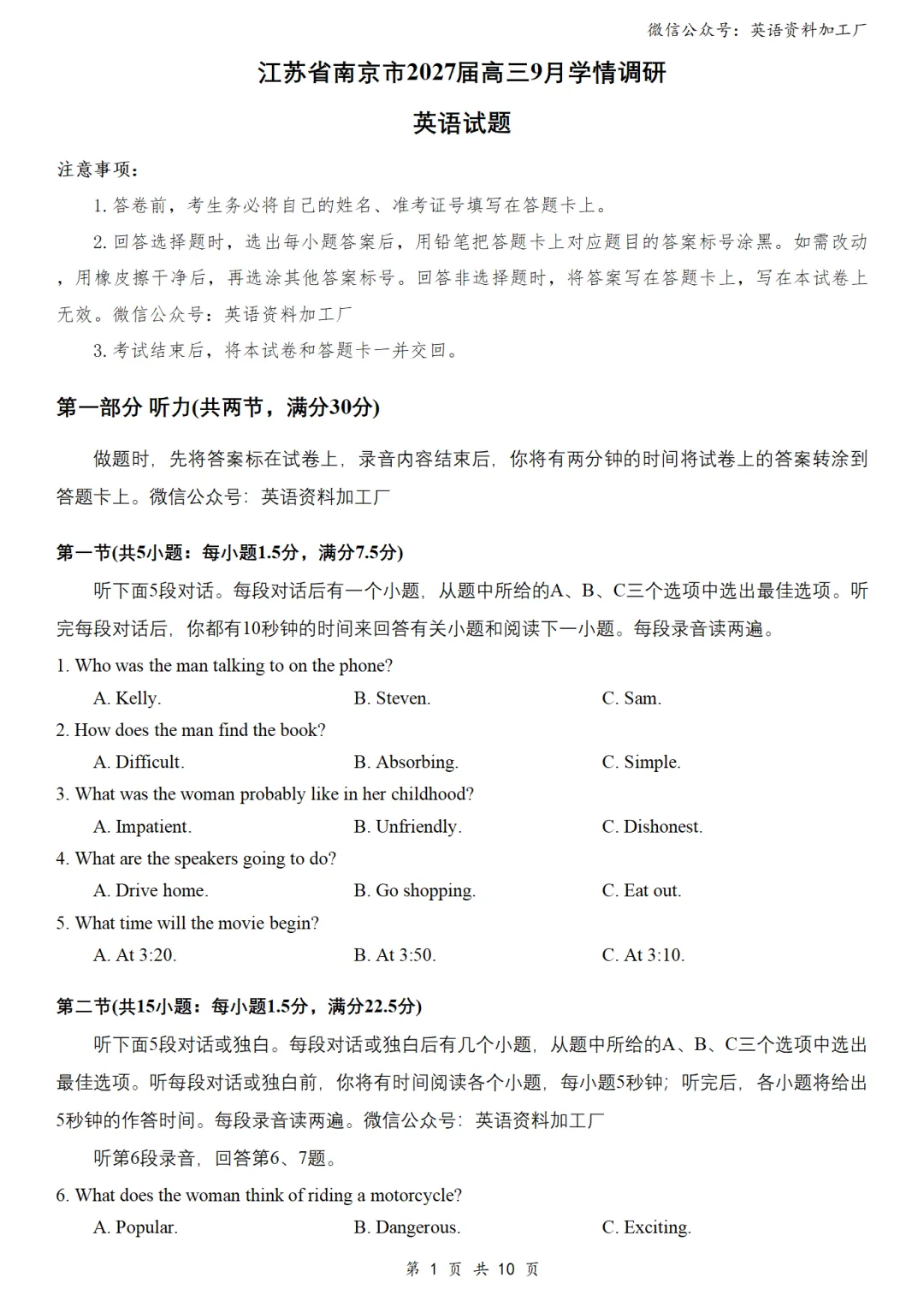 微信公众号：英语资料加工厂

江苏省南京市2027届高三9月学情调研

英语试题

注意事项：

1.答卷前，考生务必将自己的姓名、准考证号填写在答题卡上。

2.回答选择题时，选出每小题答案后，用铅笔把答题卡上对应题目的答案标号涂黑。如需改动，用橡皮擦干净后，再选涂其他答案标号。回答非选择题时，将答案写在答题卡上，写在本试卷上无效。微信公众号：英语资料加工厂

3.考试结束后，将本试卷和答题卡一并交回。

第一部分 听力(共两节，满分30分)

做题时，先将答案标在试卷上，录音内容结束后，你将有两分钟的时间将试卷上的答案转涂到答题卡上。微信公众号：英语资料加工厂

第一节(共5小题：每小题1.5分，满分7.5分)

听下面5段对话。每段对话后有一个小题，从题中所给的A、B、C三个选项中选出最佳选项。听完每段对话后，你都有10秒钟的时间来回答有关小题和阅读下一小题。每段录音读两遍。

1. Who was the man talking to on the phone?

A. Kelly.  B. Steven.  C. Sam.

2. How does the man find the book?

A. Difficult.  B. Absorbing.  C. Simple.

3. What was the woman probably like in her childhood?

A. Impatient.  B. Unfriendly.  C. Dishonest.

4. What are the speakers going to do?

A. Drive home.  B. Go shopping.  C. Eat out.

5. What time will the movie begin?

A. At 3:20.  B. At 3:50.  C. At 3:10.

第二节(共15小题：每小题1.5分，满分22.5分)

听下面5段对话或独白。每段对话或独白后有几个小题，从题中所给的A、B、C三个选项中选出最佳选项。听每段对话或独白前，你将有时间阅读各个小题，每小题5秒钟；听完后，各小题将给出5秒钟的作答时间。每段录音读两遍。微信公众号：英语资料加工厂

听第6段录音，回答第6、7题。

6. What does the woman think of riding a motorcycle?

A. Popular.  B. Dangerous.  C. Exciting.

第1页 共10页